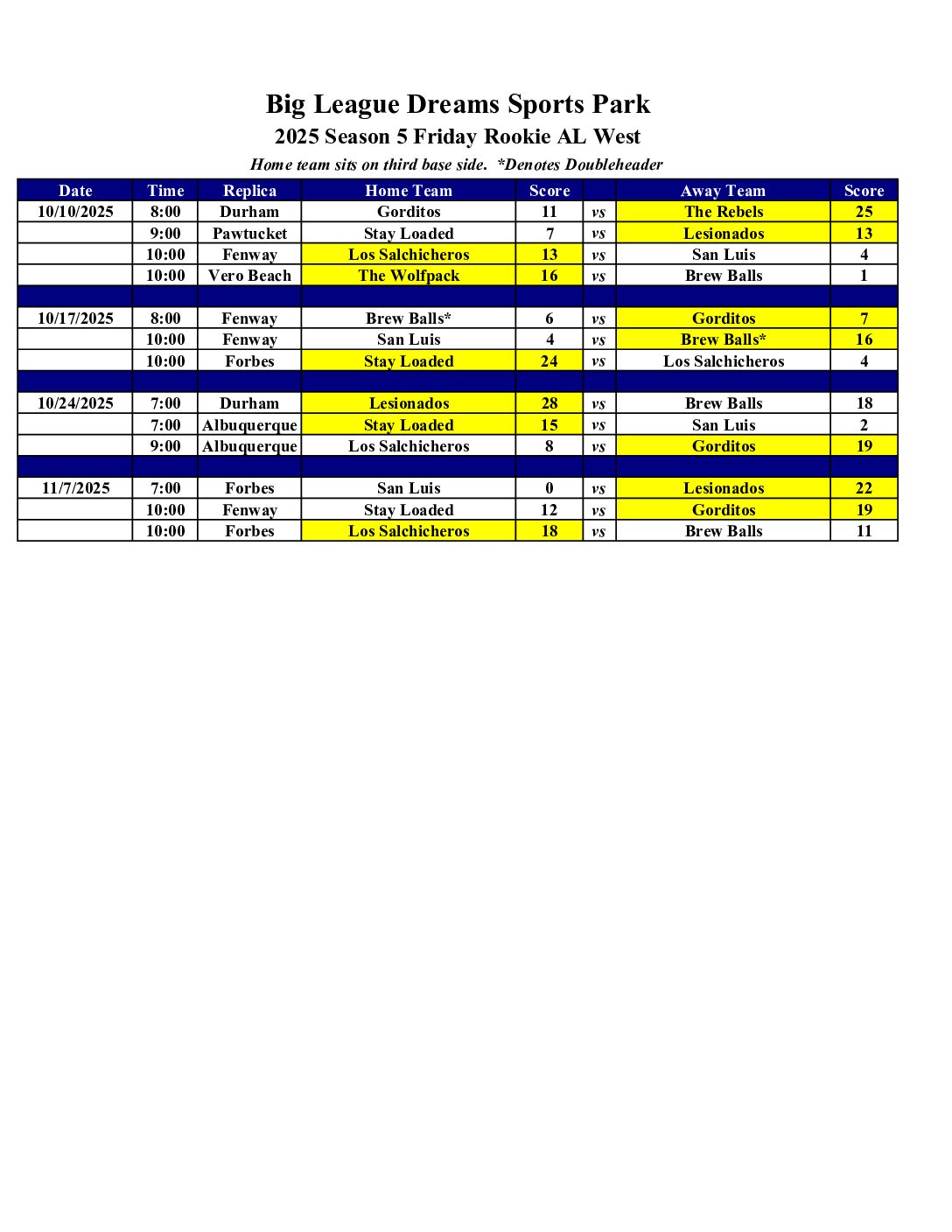 Big League Dreams Sports Park

2025 Season 5 Friday Rookie AL West

Home team sits on third base side. *Denotes Doubleheader

| Date | Time | Replica | Home Team | Score | | Away Team | Score |
|---|---|---|---|---|---|---|---|
| 10/10/2025 | 8:00 | Durham | Gorditos | 11 | vs | The Rebels | 25 |
| | 9:00 | Pawtucket | Stay Loaded | 7 | vs | Lesionados | 13 |
| | 10:00 | Fenway | Los Salchicheros | 13 | vs | San Luis | 4 |
| | 10:00 | Vero Beach | The Wolfpack | 16 | vs | Brew Balls | 1 |
| | | | | | | | |
| 10/17/2025 | 8:00 | Fenway | Brew Balls* | 6 | vs | Gorditos | 7 |
| | 10:00 | Fenway | San Luis | 4 | vs | Brew Balls* | 16 |
| | 10:00 | Forbes | Stay Loaded | 24 | vs | Los Salchicheros | 4 |
| | | | | | | | |
| 10/24/2025 | 7:00 | Durham | Lesionados | 28 | vs | Brew Balls | 18 |
| | 7:00 | Albuquerque | Stay Loaded | 15 | vs | San Luis | 2 |
| | 9:00 | Albuquerque | Los Salchicheros | 8 | vs | Gorditos | 19 |
| | | | | | | | |
| 11/7/2025 | 7:00 | Forbes | San Luis | 0 | vs | Lesionados | 22 |
| | 10:00 | Fenway | Stay Loaded | 12 | vs | Gorditos | 19 |
| | 10:00 | Forbes | Los Salchicheros | 18 | vs | Brew Balls | 11 |